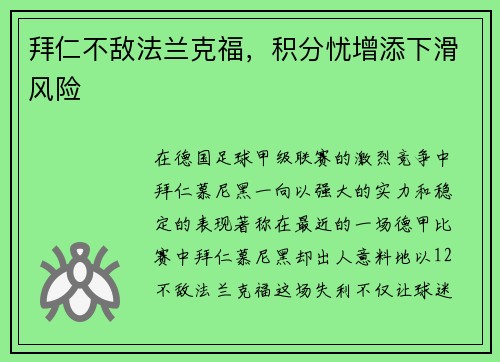 拜仁不敌法兰克福，积分忧增添下滑风险

在德国足球甲级联赛的激烈竞争中拜仁慕尼黑一向以强大的实力和稳定的表现著称在最近的一场德甲比赛中拜仁慕尼黑却出人意料地以12不敌法兰克福这场失利不仅让球迷